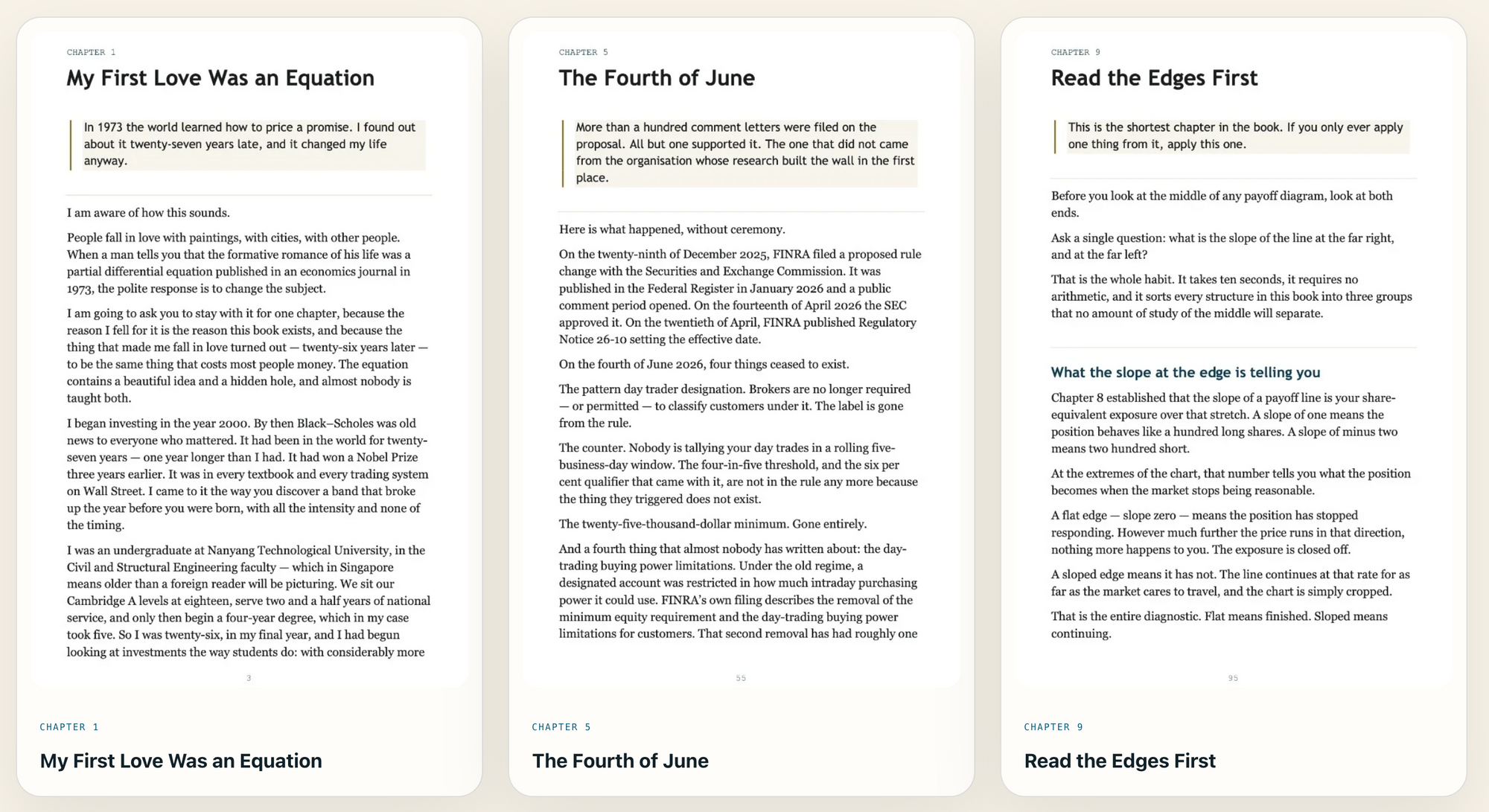 CHAPTER 1

My First Love Was an Equation

In 1973 the world learned how to price a promise. I found out about it twenty-seven years late, and it changed my life anyway.

I am aware of how this sounds.

People fall in love with paintings, with cities, with other people. When a man tells you that the formative romance of his life was a partial differential equation published in an economics journal in 1973, the polite response is to change the subject.

I am going to ask you to stay with it for one chapter, because the reason I fell for it is the reason this book exists, and because the thing that made me fall in love turned out — twenty-six years later — to be the same thing that costs most people money. The equation contains a beautiful idea and a hidden hole, and almost nobody is taught both.

I began investing in the year 2000. By then Black–Scholes was old news to everyone who mattered. It had been in the world for twenty-seven years — one year longer than I had. It had won a Nobel Prize three years earlier. It was in every textbook and every trading system on Wall Street. I came to it the way you discover a band that broke up the year before you were born, with all the intensity and none of the timing.

I was an undergraduate at Nanyang Technological University, in the Civil and Structural Engineering faculty — which in Singapore means older than a foreign reader will be picturing. We sit our Cambridge A levels at eighteen, serve two and a half years of national service, and only then begin a four-year degree, which in my case took five. So I was twenty-six, in my final year, and I had begun looking at investments the way students do: with considerably more

3

CHAPTER 1

My First Love Was an Equation

CHAPTER 5

The Fourth of June

More than a hundred comment letters were filed on the proposal. All but one supported it. The one that did not came from the organisation whose research built the wall in the first place.

Here is what happened, without ceremony.

On the twenty-ninth of December 2025, FINRA filed a proposed rule change with the Securities and Exchange Commission. It was published in the Federal Register in January 2026 and a public comment period opened. On the fourteenth of April 2026 the SEC approved it. On the twentieth of April, FINRA published Regulatory Notice 26-10 setting the effective date.

On the fourth of June 2026, four things ceased to exist.

The pattern day trader designation. Brokers are no longer required — or permitted — to classify customers under it. The label is gone from the rule.

The counter. Nobody is tallying your day trades in a rolling five-business-day window. The four-in-five threshold, and the six per cent qualifier that came with it, are not in the rule any more because the thing they triggered does not exist.

The twenty-five-thousand-dollar minimum. Gone entirely.

And a fourth thing that almost nobody has written about: the day-trading buying power limitations. Under the old regime, a designated account was restricted in how much intraday purchasing power it could use. FINRA's own filing describes the removal of the minimum equity requirement and the day-trading buying power limitations for customers. That second removal has had roughly one

55

CHAPTER 5

The Fourth of June

CHAPTER 9

Read the Edges First

This is the shortest chapter in the book. If you only ever apply one thing from it, apply this one.

Before you look at the middle of any payoff diagram, look at both ends.

Ask a single question: what is the slope of the line at the far right, and at the far left?

That is the whole habit. It takes ten seconds, it requires no arithmetic, and it sorts every structure in this book into three groups that no amount of study of the middle will separate.

What the slope at the edge is telling you

Chapter 8 established that the slope of a payoff line is your share-equivalent exposure over that stretch. A slope of one means the position behaves like a hundred long shares. A slope of minus two means two hundred short.

At the extremes of the chart, that number tells you what the position becomes when the market stops being reasonable.

A flat edge — slope zero — means the position has stopped responding. However much further the price runs in that direction, nothing more happens to you. The exposure is closed off.

A sloped edge means it has not. The line continues at that rate for as far as the market cares to travel, and the chart is simply cropped.

That is the entire diagnostic. Flat means finished. Sloped means continuing.

95

CHAPTER 9

Read the Edges First